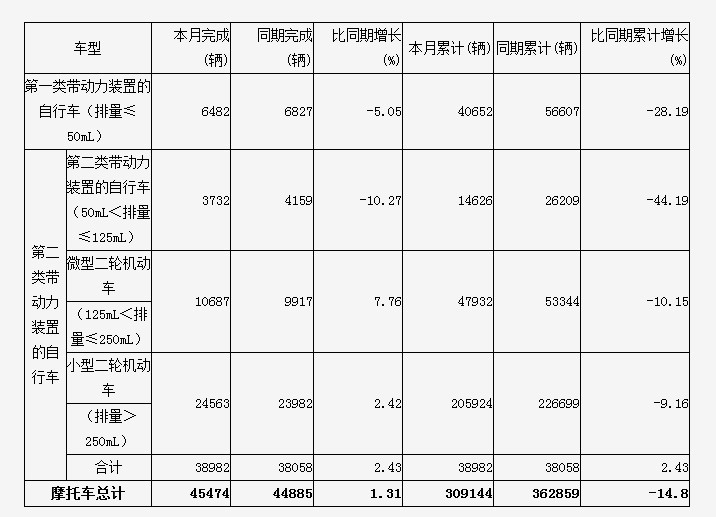 | 车型 | | 本月完成（辆） | 同期完成（辆） | 比同期增长（%） | 本月累计（辆） | 同期累计（辆） | 比同期累计增长（%） |
|---|---|---|---|---|---|---|---|
| 第一类带动力装置的自行车（排量≤50mL） | | 6482 | 6827 | -5.05 | 40652 | 56607 | -28.19 |
| 第二类带动力装置的自行车 | 第二类带动力装置的自行车（50mL＜排量≤125mL） | 3732 | 4159 | -10.27 | 14626 | 26209 | -44.19 |
| | 微型二轮机动车（125mL＜排量≤250mL） | 10687 | 9917 | 7.76 | 47932 | 53344 | -10.15 |
| | 小型二轮机动车（排量＞250mL） | 24563 | 23982 | 2.42 | 205924 | 226699 | -9.16 |
| | 合计 | 38982 | 38058 | 2.43 | 38982 | 38058 | 2.43 |
| 摩托车总计 | | 45474 | 44885 | 1.31 | 309144 | 362859 | -14.8 |